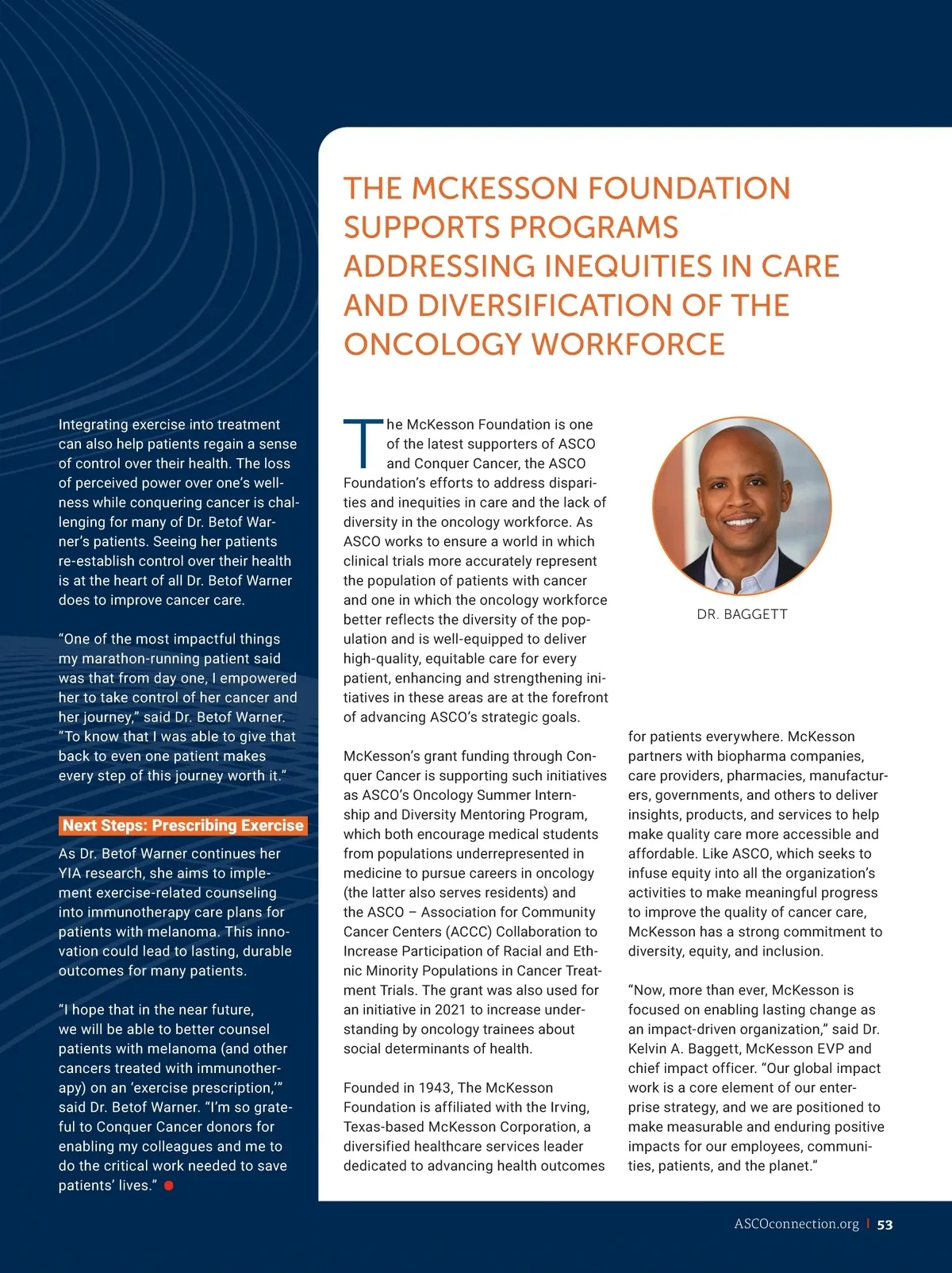 Integrating exercise into treatment can also help patients regain a sense of control over their health. The loss of perceived power over one's wellness while conquering cancer is challenging for many of Dr. Betof Warner's patients. Seeing her patients re-establish control over their health is at the heart of all Dr. Betof Warner does to improve cancer care.

"One of the most impactful things my marathon-running patient said was that from day one, I empowered her to take control of her cancer and her journey," said Dr. Betof Warner. "To know that I was able to give that back to even one patient makes every step of this journey worth it."

Next Steps: Prescribing Exercise

As Dr. Betof Warner continues her YIA research, she aims to implement exercise-related counseling into immunotherapy care plans for patients with melanoma. This innovation could lead to lasting, durable outcomes for many patients.

"I hope that in the near future, we will be able to better counsel patients with melanoma (and other cancers treated with immunotherapy) on an 'exercise prescription,'" said Dr. Betof Warner. "I'm so grateful to Conquer Cancer donors for enabling my colleagues and me to do the critical work needed to save patients' lives."

THE MCKESSON FOUNDATION SUPPORTS PROGRAMS ADDRESSING INEQUITIES IN CARE AND DIVERSIFICATION OF THE ONCOLOGY WORKFORCE

The McKesson Foundation is one of the latest supporters of ASCO and Conquer Cancer, the ASCO Foundation's efforts to address disparities and inequities in care and the lack of diversity in the oncology workforce. As ASCO works to ensure a world in which clinical trials more accurately represent the population of patients with cancer and one in which the oncology workforce better reflects the diversity of the population and is well-equipped to deliver high-quality, equitable care for every patient, enhancing and strengthening initiatives in these areas are at the forefront of advancing ASCO's strategic goals.

McKesson's grant funding through Conquer Cancer is supporting such initiatives as ASCO's Oncology Summer Internship and Diversity Mentoring Program, which both encourage medical students from populations underrepresented in medicine to pursue careers in oncology (the latter also serves residents) and the ASCO – Association for Community Cancer Centers (ACCC) Collaboration to Increase Participation of Racial and Ethnic Minority Populations in Cancer Treatment Trials. The grant was also used for an initiative in 2021 to increase understanding by oncology trainees about social determinants of health.

Founded in 1943, The McKesson Foundation is affiliated with the Irving, Texas-based McKesson Corporation, a diversified healthcare services leader dedicated to advancing health outcomes

DR. BAGGETT

for patients everywhere. McKesson partners with biopharma companies, care providers, pharmacies, manufacturers, governments, and others to deliver insights, products, and services to help make quality care more accessible and affordable. Like ASCO, which seeks to infuse equity into all the organization's activities to make meaningful progress to improve the quality of cancer care, McKesson has a strong commitment to diversity, equity, and inclusion.

"Now, more than ever, McKesson is focused on enabling lasting change as an impact-driven organization," said Dr. Kelvin A. Baggett, McKesson EVP and chief impact officer. "Our global impact work is a core element of our enterprise strategy, and we are positioned to make measurable and enduring positive impacts for our employees, communities, patients, and the planet."

ASCOconnection.org | 53